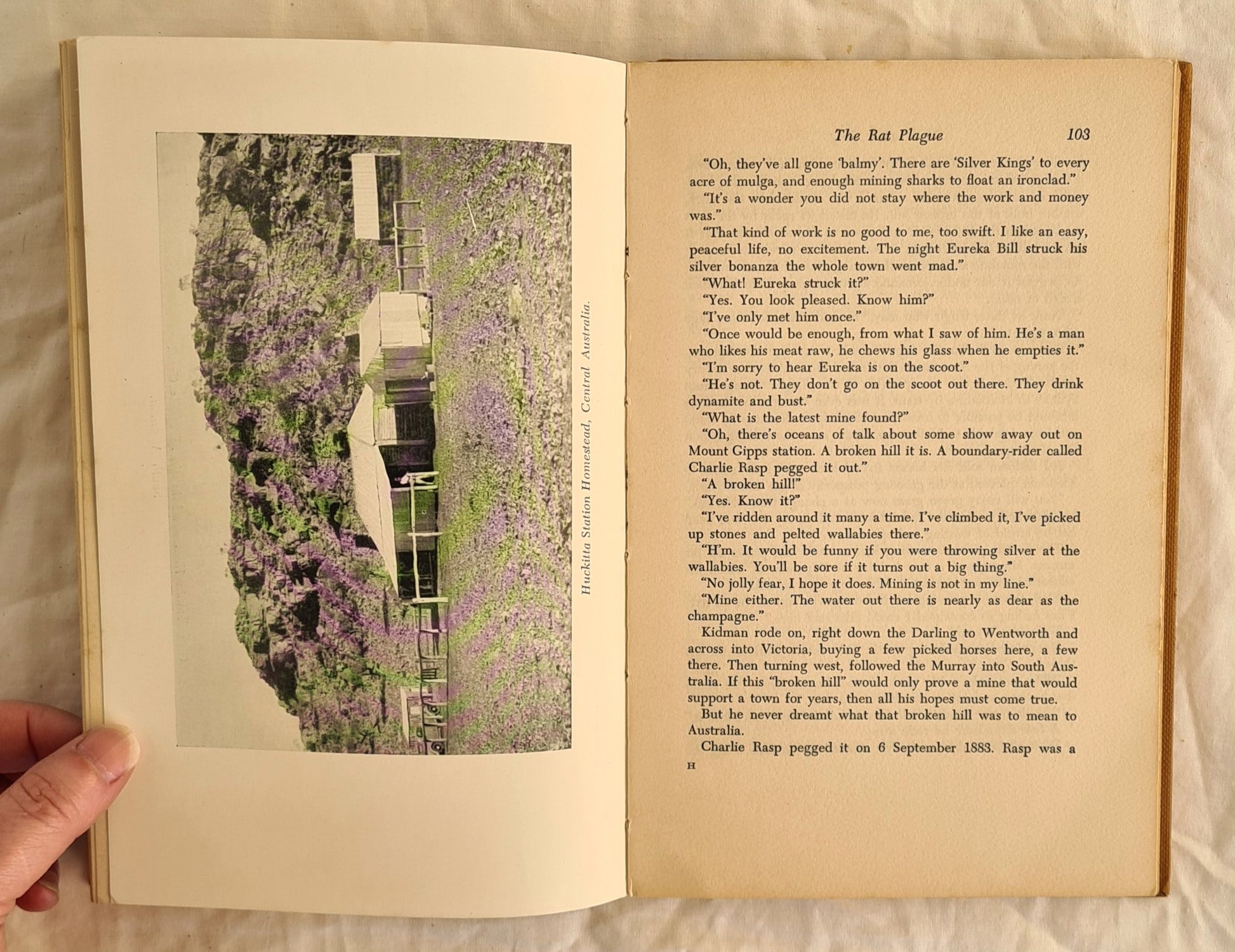 Huckitta Station Homestead, Central Australia.

The Rat Plague 103

"Oh, they've all gone 'balmy'. There are 'Silver Kings' to every acre of mulga, and enough mining sharks to float an ironclad."

"It's a wonder you did not stay where the work and money was."

"That kind of work is no good to me, too swift. I like an easy, peaceful life, no excitement. The night Eureka Bill struck his silver bonanza the whole town went mad."

"What! Eureka struck it?"

"Yes. You look pleased. Know him?"

"I've only met him once."

"Once would be enough, from what I saw of him. He's a man who likes his meat raw, he chews his glass when he empties it."

"I'm sorry to hear Eureka is on the scoot."

"He's not. They don't go on the scoot out there. They drink dynamite and bust."

"What is the latest mine found?"

"Oh, there's oceans of talk about some show away out on Mount Gipps station. A broken hill it is. A boundary-rider called Charlie Rasp pegged it out."

"A broken hill!"

"Yes. Know it?"

"I've ridden around it many a time. I've climbed it, I've picked up stones and pelted wallabies there."

"H'm. It would be funny if you were throwing silver at the wallabies. You'll be sore if it turns out a big thing."

"No jolly fear, I hope it does. Mining is not in my line."

"Mine either. The water out there is nearly as dear as the champagne."

Kidman rode on, right down the Darling to Wentworth and across into Victoria, buying a few picked horses here, a few there. Then turning west, followed the Murray into South Australia. If this "broken hill" would only prove a mine that would support a town for years, then all his hopes must come true.

But he never dreamt what that broken hill was to mean to Australia.

Charlie Rasp pegged it on 6 September 1883. Rasp was a

H